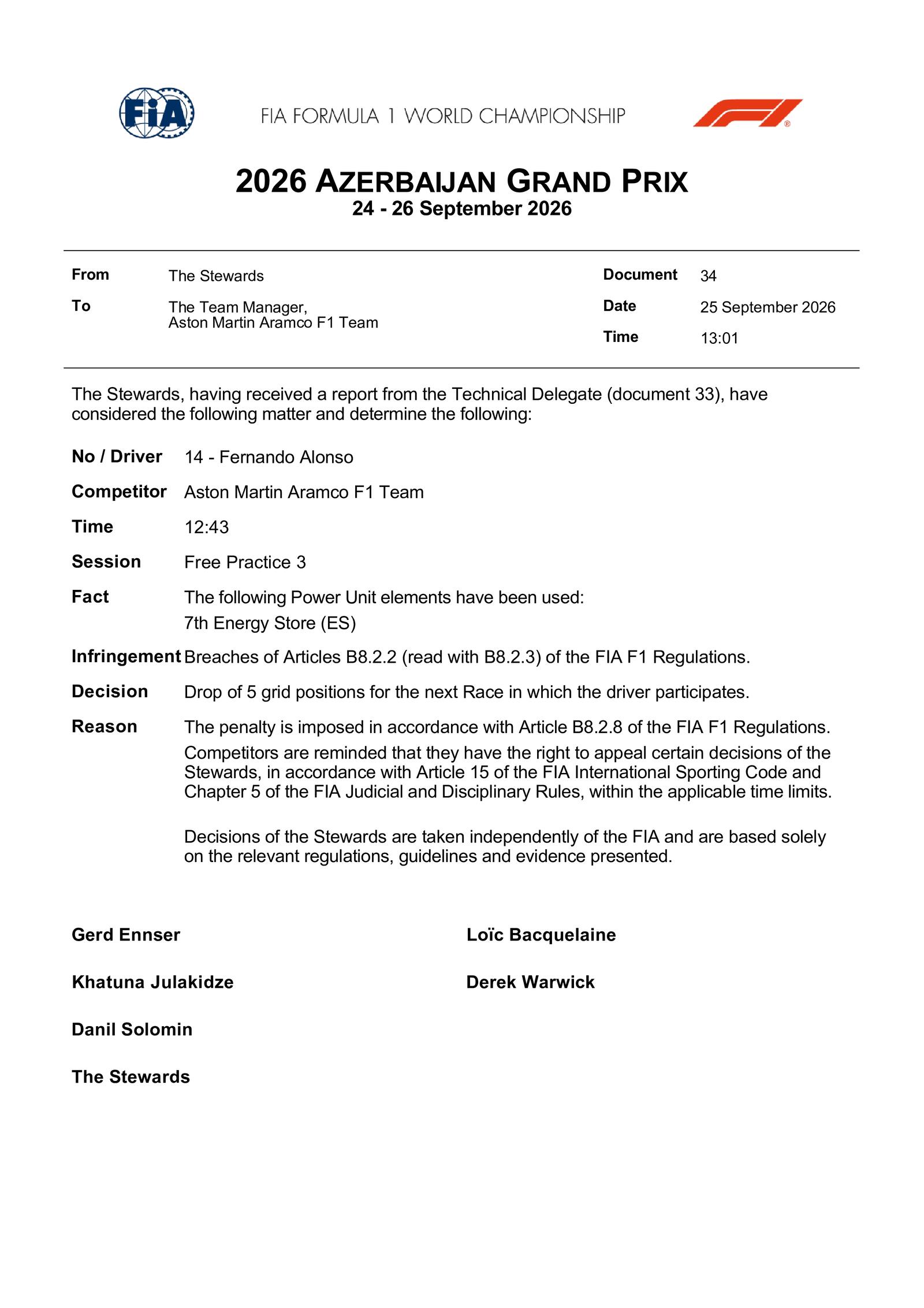 FIA

FIA FORMULA 1 WORLD CHAMPIONSHIP

2026 AZERBAIJAN GRAND PRIX
24 - 26 September 2026

From The Stewards
To The Team Manager,
Aston Martin Aramco F1 Team

Document 34
Date 25 September 2026
Time 13:01

The Stewards, having received a report from the Technical Delegate (document 33), have considered the following matter and determine the following:

No / Driver 14 - Fernando Alonso

Competitor Aston Martin Aramco F1 Team

Time 12:43

Session Free Practice 3

Fact The following Power Unit elements have been used:
7th Energy Store (ES)

Infringement Breaches of Articles B8.2.2 (read with B8.2.3) of the FIA F1 Regulations.

Decision Drop of 5 grid positions for the next Race in which the driver participates.

Reason The penalty is imposed in accordance with Article B8.2.8 of the FIA F1 Regulations.

Competitors are reminded that they have the right to appeal certain decisions of the Stewards, in accordance with Article 15 of the FIA International Sporting Code and Chapter 5 of the FIA Judicial and Disciplinary Rules, within the applicable time limits.

Decisions of the Stewards are taken independently of the FIA and are based solely on the relevant regulations, guidelines and evidence presented.

Gerd Ennser

Khatuna Julakidze

Danil Solomin

The Stewards

Loïc Bacquelaine

Derek Warwick